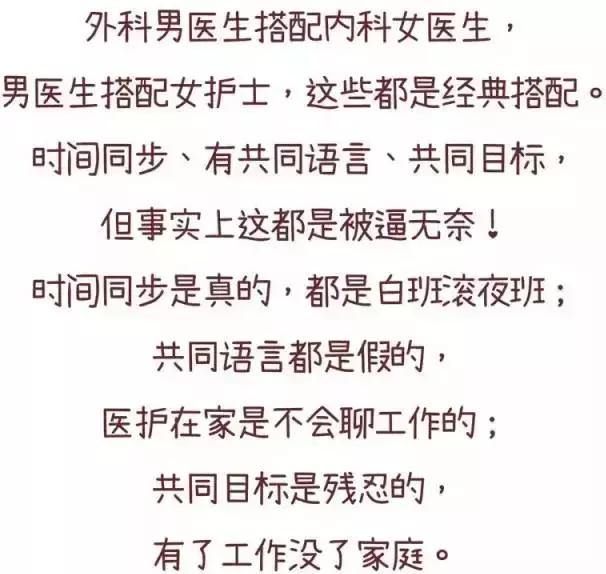 外科男医生搭配内科女医生，
男医生搭配女护士，这些都是经典搭配。
时间同步、有共同语言、共同目标，
但事实上这都是被逼无奈！
时间同步是真的，都是白班滚夜班；
共同语言都是假的，
医护在家是不会聊工作的；
共同目标是残忍的，
有了工作没了家庭。